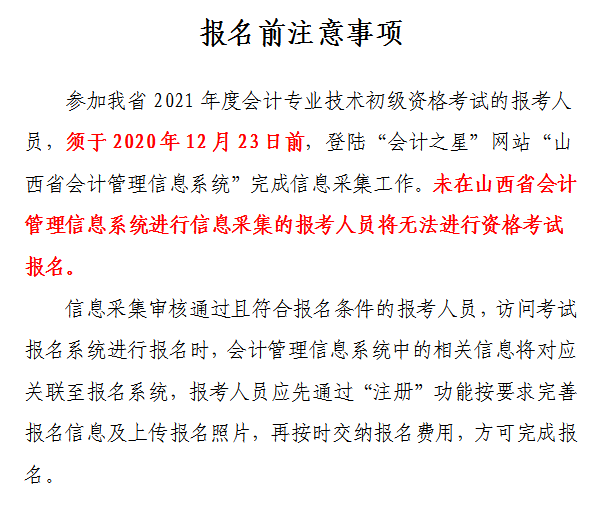 报名前注意事项

参加我省 2021 年度会计专业技术初级资格考试的报考人员，须于 2020 年 12 月 23 日前，登陆“会计之星”网站“山西省会计管理信息系统”完成信息采集工作。未在山西省会计管理信息系统进行信息采集的报考人员将无法进行资格考试报名。

信息采集审核通过且符合报名条件的报考人员，访问考试报名系统进行报名时，会计管理信息系统中的相关信息将对应关联至报名系统，报考人员应先通过“注册”功能按要求完善报名信息及上传报名照片，再按时交纳报名费用，方可完成报名。